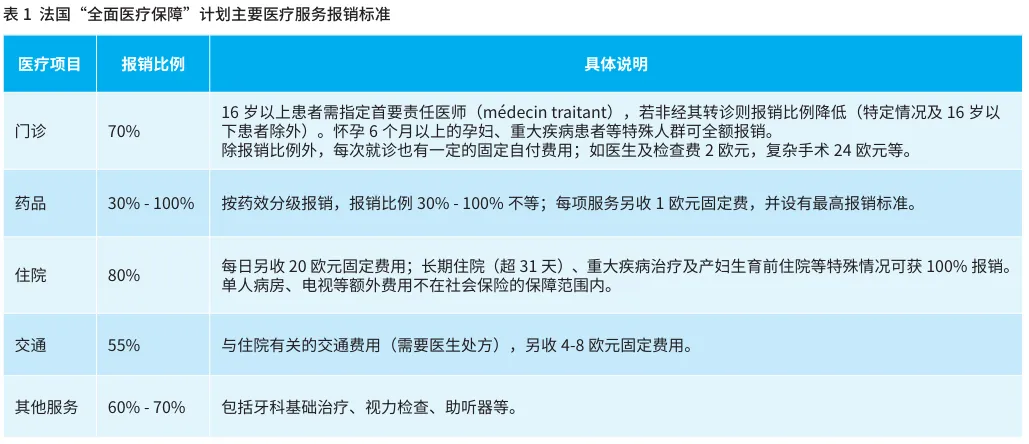 表1 法国“全面医疗保障”计划主要医疗服务报销标准

| 医疗项目 | 报销比例 | 具体说明 |
|---|---|---|
| 门诊 | 70% | 16岁以上患者需指定首要责任医师（médecin traitant），若非经其转诊则报销比例降低（特定情况及16岁以下患者除外）。怀孕6个月以上的孕妇、重大疾病患者等特殊人群可全额报销。除报销比例外，每次就诊也有一定的固定自付费用；如医生及检查费2欧元，复杂手术24欧元等。 |
| 药品 | 30% - 100% | 按药效分级报销，报销比例30% - 100%不等；每项服务另收1欧元固定费，并设有最高报销标准。 |
| 住院 | 80% | 每日另收20欧元固定费用；长期住院（超31天）、重大疾病治疗及产妇生育前住院等特殊情况可获100%报销。单人病房、电视等额外费用不在社会保险的保障范围内。 |
| 交通 | 55% | 与住院有关的交通费用（需要医生处方），另收4-8欧元固定费用。 |
| 其他服务 | 60% - 70% | 包括牙科基础治疗、视力检查、助听器等。 |